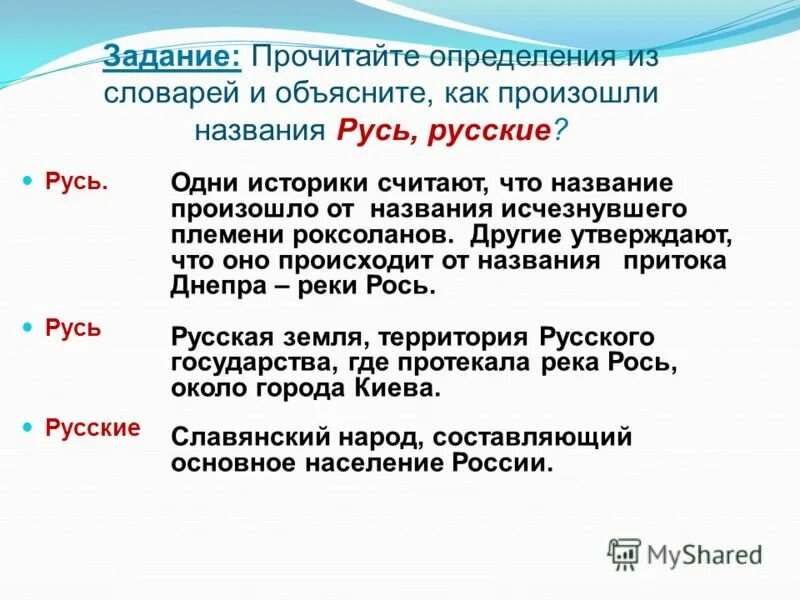 Задание: Прочитайте определения из словарей и объясните, как произошли названия Русь, русские?

Русь.

Одни историки считают, что название произошло от названия исчезнувшего племени роксоланов. Другие утверждают, что оно происходит от названия притока Днепра – реки Рось.

Русь

Русская земля, территория Русского государства, где протекала река Рось, около города Киева.

Русские

Славянский народ, составляющий основное население России.

MyShared